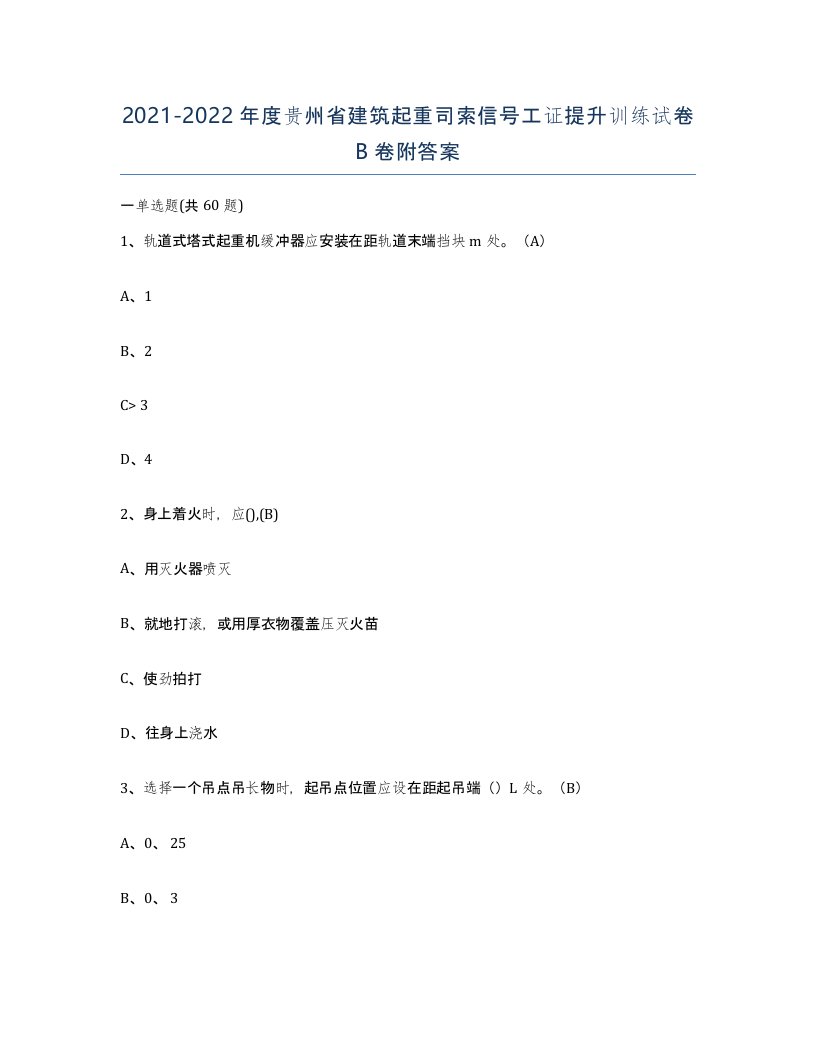 2021-2022年度贵州省建筑起重司索信号工证提升训练试卷B卷附答案

一单选题(共60题)

1、轨道式塔式起重机缓冲器应安装在距轨道末端挡块m处。（A）

A、1

B、2

C> 3

D、4

2、身上着火时，应(),(B)

A、用灭火器喷灭

B、就地打滚，或用厚衣物覆盖压灭火苗

C、使劲拍打

D、往身上浇水

3、选择一个吊点吊长物时，起吊点位置应设在距起吊端（）L处。（B）

A、0、25

B、0、3